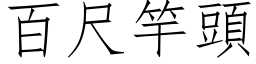 百尺竿頭